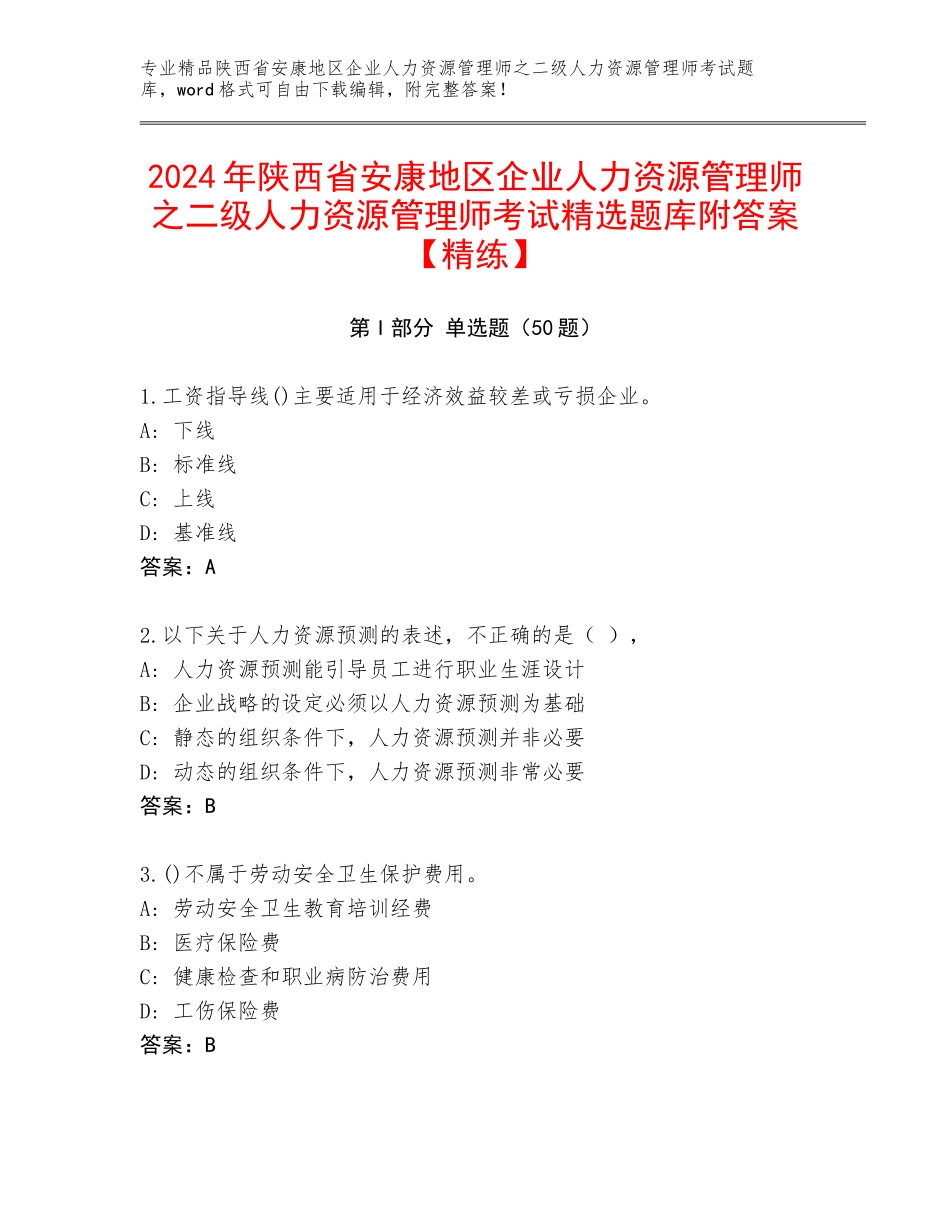 专业精品陕西省安康地区企业人力资源管理师之二级人力资源管理师考试题库，word格式可自由下载编辑，附完整答案！

2024年陕西省安康地区企业人力资源管理师之二级人力资源管理师考试精选题库附答案【精练】

第Ⅰ部分 单选题（50题）

1.工资指导线()主要适用于经济效益较差或亏损企业。
A：下线
B：标准线
C：上线
D：基准线
答案：A

2.以下关于人力资源预测的表述，不正确的是（ ），
A：人力资源预测能引导员工进行职业生涯设计
B：企业战略的设定必须以人力资源预测为基础
C：静态的组织条件下，人力资源预测并非必要
D：动态的组织条件下，人力资源预测非常必要
答案：B

3.()不属于劳动安全卫生保护费用。
A：劳动安全卫生教育培训经费
B：医疗保险费
C：健康检查和职业病防治费用
D：工伤保险费
答案：B